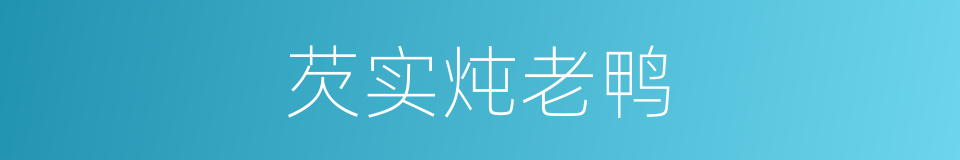 芡实炖老鸭